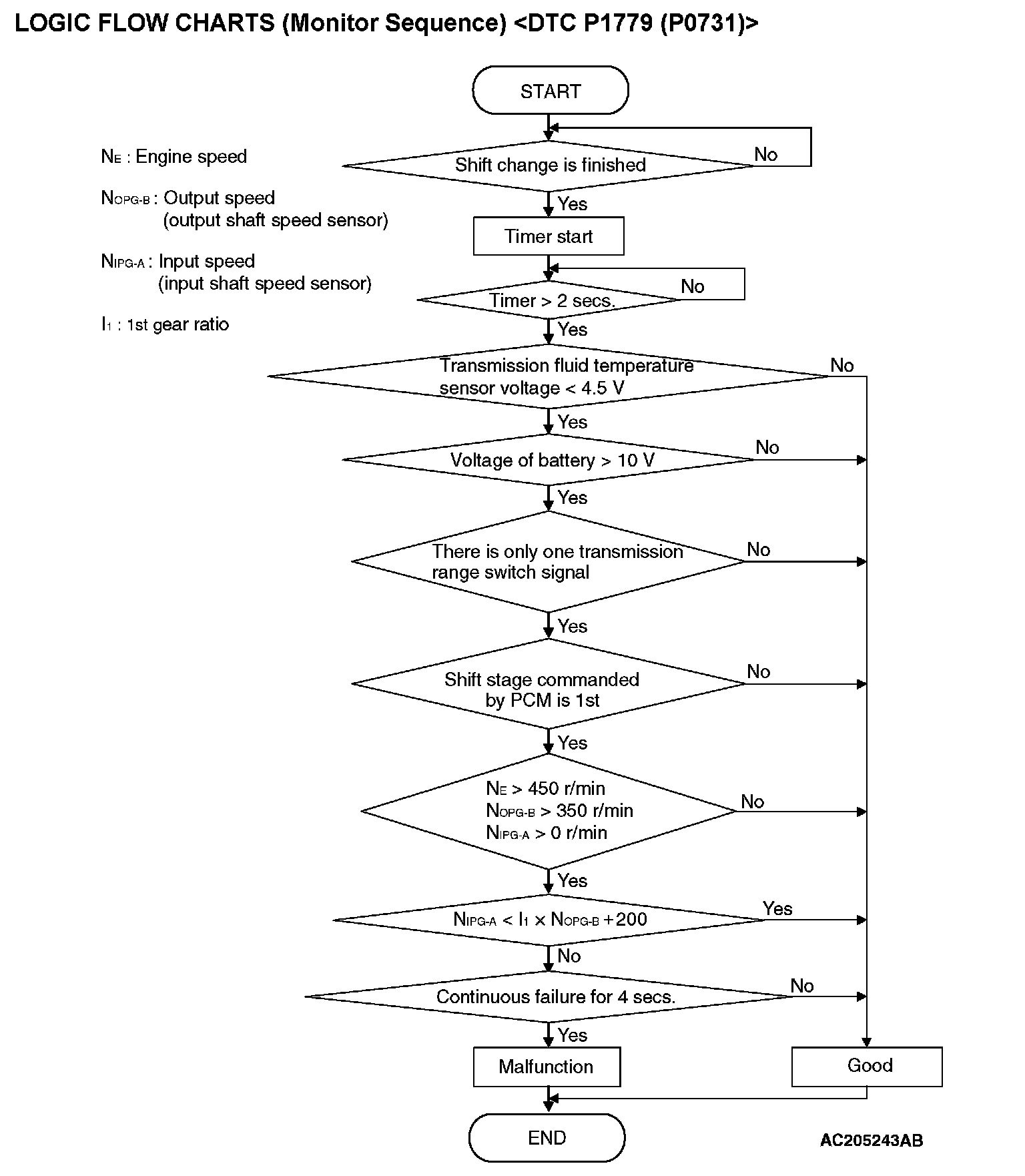 LOGIC FLOW CHARTS (Monitor Sequence) <DTC P1779 (P0731)>

$N_E$ : Engine speed

$N_{OPG-B}$ : Output speed (output shaft speed sensor)

$N_{IPG-A}$ : Input speed (input shaft speed sensor)

$I_1$ : 1st gear ratio

START

Shift change is finished

No

Yes

Timer start

Timer > 2 secs.

No

Yes

Transmission fluid temperature sensor voltage < 4.5 V

No

Yes

Voltage of battery > 10 V

No

Yes

There is only one transmission range switch signal

No

Yes

Shift stage commanded by PCM is 1st

No

Yes

$N_E$ > 450 r/min
$N_{OPG-B}$ > 350 r/min
$N_{IPG-A}$ > 0 r/min

No

Yes

$N_{IPG-A} < I_1 \times N_{OPG-B} + 200$

Yes

No

Continuous failure for 4 secs.

No

Yes

Malfunction

Good

END

AC205243AB